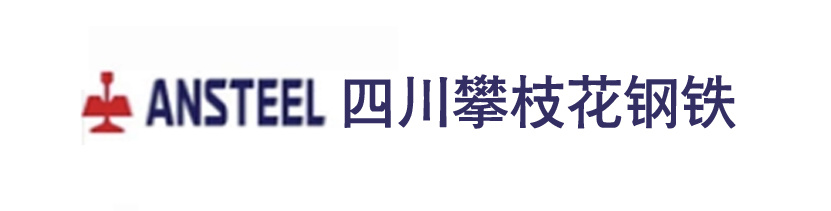 ANSTEEL 四川攀枝花钢铁